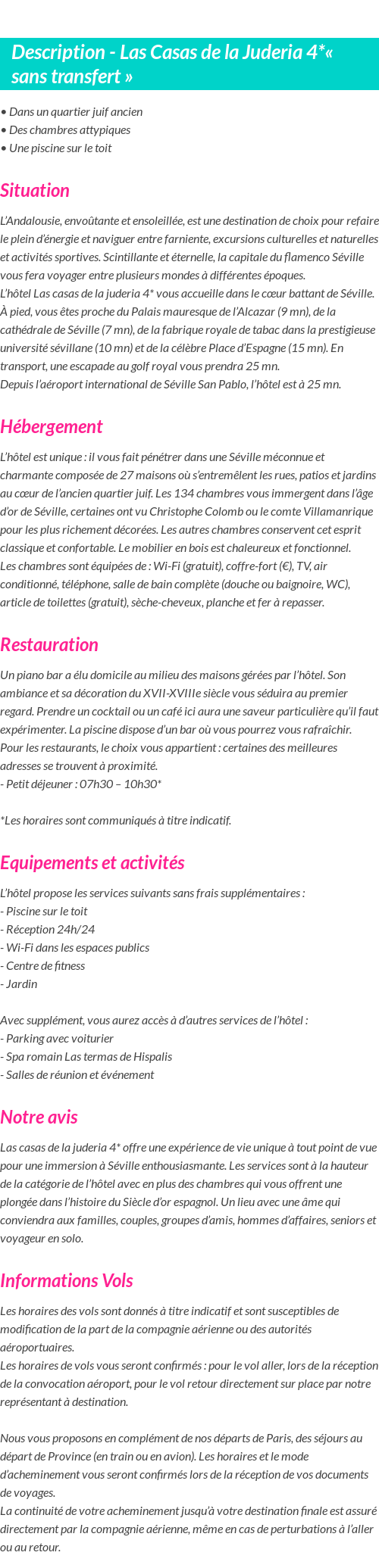 Description - Las Casas de la Juderia 4*« sans transfert »

• Dans un quartier juif ancien
• Des chambres attypiques
• Une piscine sur le toit

Situation

L'Andalousie, envoûtante et ensoleillée, est une destination de choix pour refaire le plein d'énergie et naviguer entre farniente, excursions culturelles et naturelles et activités sportives. Scintillante et éternelle, la capitale du flamenco Séville vous fera voyager entre plusieurs mondes à différentes époques.
L'hôtel Las casas de la juderia 4* vous accueille dans le cœur battant de Séville. À pied, vous êtes proche du Palais mauresque de l'Alcazar (9 mn), de la cathédrale de Séville (7 mn), de la fabrique royale de tabac dans la prestigieuse université sévillane (10 mn) et de la célèbre Place d'Espagne (15 mn). En transport, une escapade au golf royal vous prendra 25 mn.
Depuis l'aéroport international de Séville San Pablo, l'hôtel est à 25 mn.

Hébergement

L'hôtel est unique : il vous fait pénétrer dans une Séville méconnue et charmante composée de 27 maisons où s'entremêlent les rues, patios et jardins au cœur de l'ancien quartier juif. Les 134 chambres vous immergent dans l'âge d'or de Séville, certaines ont vu Christophe Colomb ou le comte Villamanrique pour les plus richement décorées. Les autres chambres conservent cet esprit classique et confortable. Le mobilier en bois est chaleureux et fonctionnel.
Les chambres sont équipées de : Wi-Fi (gratuit), coffre-fort (€), TV, air conditionné, téléphone, salle de bain complète (douche ou baignoire, WC), article de toilettes (gratuit), sèche-cheveux, planche et fer à repasser.

Restauration

Un piano bar a élu domicile au milieu des maisons gérées par l'hôtel. Son ambiance et sa décoration du XVII-XVIIIe siècle vous séduira au premier regard. Prendre un cocktail ou un café ici aura une saveur particulière qu'il faut expérimenter. La piscine dispose d'un bar où vous pourrez vous rafraîchir.
Pour les restaurants, le choix vous appartient : certaines des meilleures adresses se trouvent à proximité.
- Petit déjeuner : 07h30 – 10h30*

*Les horaires sont communiqués à titre indicatif.

Equipements et activités

L'hôtel propose les services suivants sans frais supplémentaires :
- Piscine sur le toit
- Réception 24h/24
- Wi-Fi dans les espaces publics
- Centre de fitness
- Jardin

Avec supplément, vous aurez accès à d'autres services de l'hôtel :
- Parking avec voiturier
- Spa romain Las termas de Hispalis
- Salles de réunion et événement

Notre avis

Las casas de la juderia 4* offre une expérience de vie unique à tout point de vue pour une immersion à Séville enthousiasmante. Les services sont à la hauteur de la catégorie de l'hôtel avec en plus des chambres qui vous offrent une plongée dans l'histoire du Siècle d'or espagnol. Un lieu avec une âme qui conviendra aux familles, couples, groupes d'amis, hommes d'affaires, seniors et voyageur en solo.

Informations Vols

Les horaires des vols sont donnés à titre indicatif et sont susceptibles de modification de la part de la compagnie aérienne ou des autorités aéroportuaires.
Les horaires de vols vous seront confirmés : pour le vol aller, lors de la réception de la convocation aéroport, pour le vol retour directement sur place par notre représentant à destination.

Nous vous proposons en complément de nos départs de Paris, des séjours au départ de Province (en train ou en avion). Les horaires et le mode d'acheminement vous seront confirmés lors de la réception de vos documents de voyages.
La continuité de votre acheminement jusqu'à votre destination finale est assuré directement par la compagnie aérienne, même en cas de perturbations à l'aller ou au retour.